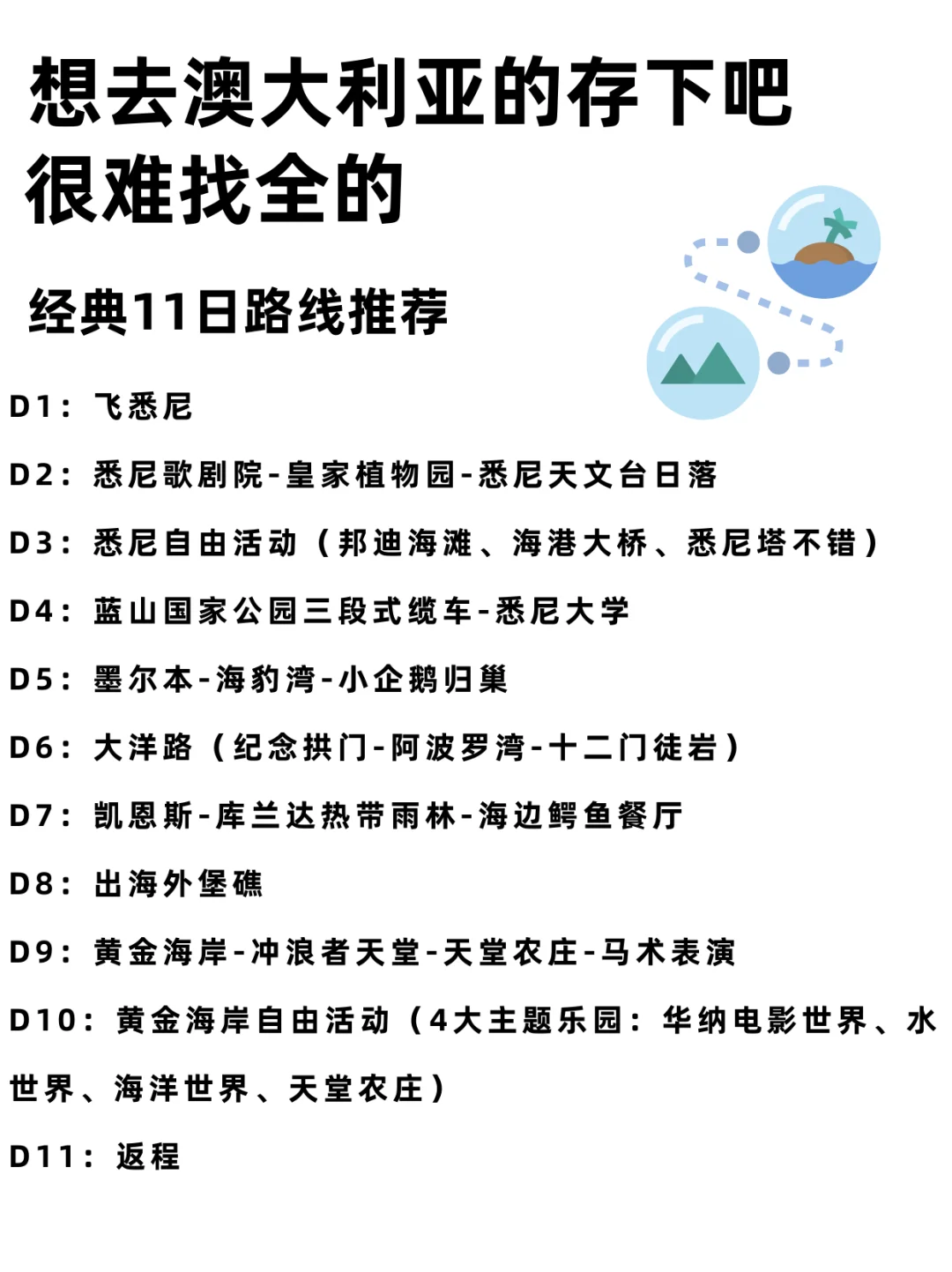 想去澳大利亚的存下吧
很难找全的

经典11日路线推荐

D1：飞悉尼

D2：悉尼歌剧院-皇家植物园-悉尼天文台日落

D3：悉尼自由活动（邦迪海滩、海港大桥、悉尼塔不错）

D4：蓝山国家公园三段式缆车-悉尼大学

D5：墨尔本-海豹湾-小企鹅归巢

D6：大洋路（纪念拱门-阿波罗湾-十二门徒岩）

D7：凯恩斯-库兰达热带雨林-海边鳄鱼餐厅

D8：出海外堡礁

D9：黄金海岸-冲浪者天堂-天堂农庄-马术表演

D10：黄金海岸自由活动（4大主题乐园：华纳电影世界、水世界、海洋世界、天堂农庄）

D11：返程